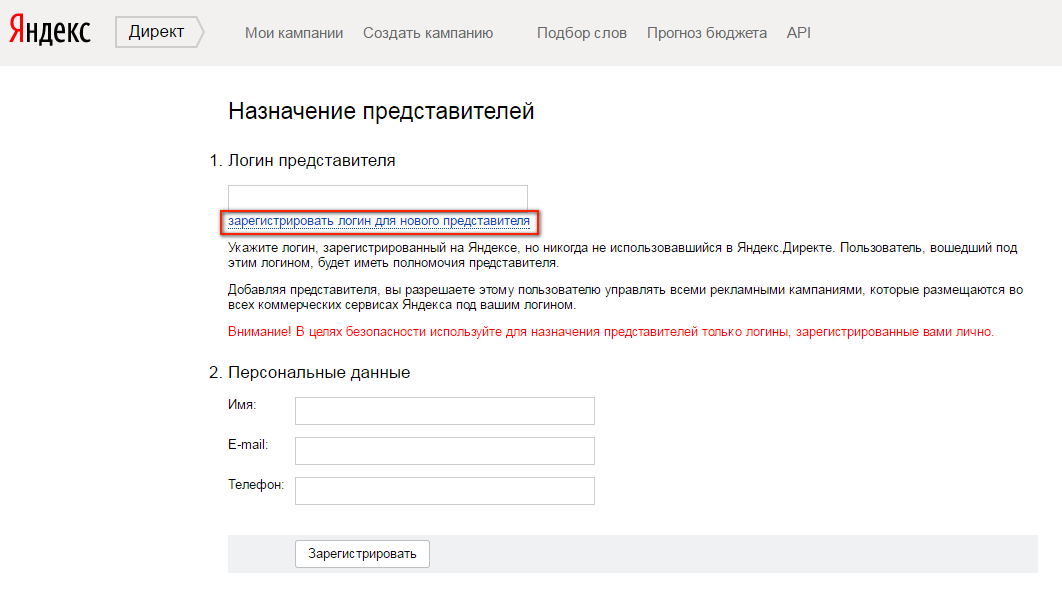 Яндекс Директ Мои кампании Создать кампанию Подбор слов Прогноз бюджета API

Назначение представителей

1. Логин представителя

зарегистрировать логин для нового представителя

Укажите логин, зарегистрированный на Яндексе, но никогда не использовавшийся в Яндекс.Директе. Пользователь, вошедший под этим логином, будет иметь полномочия представителя.

Добавляя представителя, вы разрешаете этому пользователю управлять всеми рекламными кампаниями, которые размещаются во всех коммерческих сервисах Яндекса под вашим логином.

Внимание! В целях безопасности используйте для назначения представителей только логины, зарегистрированные вами лично.

2. Персональные данные

Имя:

E-mail:

Телефон:

Зарегистрировать